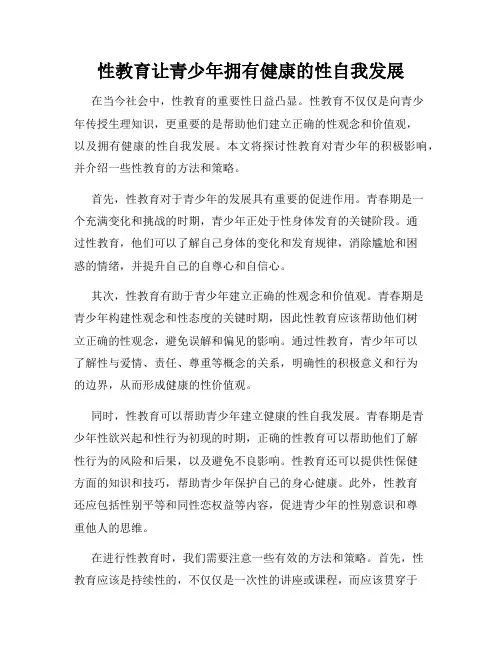 性教育让青少年拥有健康的性自我发展

在当今社会中，性教育的重要性日益凸显。性教育不仅仅是向青少年传授生理知识，更重要的是帮助他们建立正确的性观念和价值观，以及拥有健康的性自我发展。本文将探讨性教育对青少年的积极影响，并介绍一些性教育的方法和策略。

首先，性教育对于青少年的发展具有重要的促进作用。青春期是一个充满变化和挑战的时期，青少年正处于性身体发育的关键阶段。通过性教育，他们可以了解自己身体的变化和发育规律，消除尴尬和困惑的情绪，并提升自己的自尊心和自信心。

其次，性教育有助于青少年建立正确的性观念和价值观。青春期是青少年构建性观念和性态度的关键时期，因此性教育应该帮助他们树立正确的性观念，避免误解和偏见的影响。通过性教育，青少年可以了解性与爱情、责任、尊重等概念的关系，明确性的积极意义和行为的边界，从而形成健康的性价值观。

同时，性教育可以帮助青少年建立健康的性自我发展。青春期是青少年性欲兴起和性行为初现的时期，正确的性教育可以帮助他们了解性行为的风险和后果，以及避免不良影响。性教育还可以提供性保健方面的知识和技巧，帮助青少年保护自己的身心健康。此外，性教育还应包括性别平等和同性恋权益等内容，促进青少年的性别意识和尊重他人的思维。

在进行性教育时，我们需要注意一些有效的方法和策略。首先，性教育应该是持续性的，不仅仅是一次性的讲座或课程，而应该贯穿于